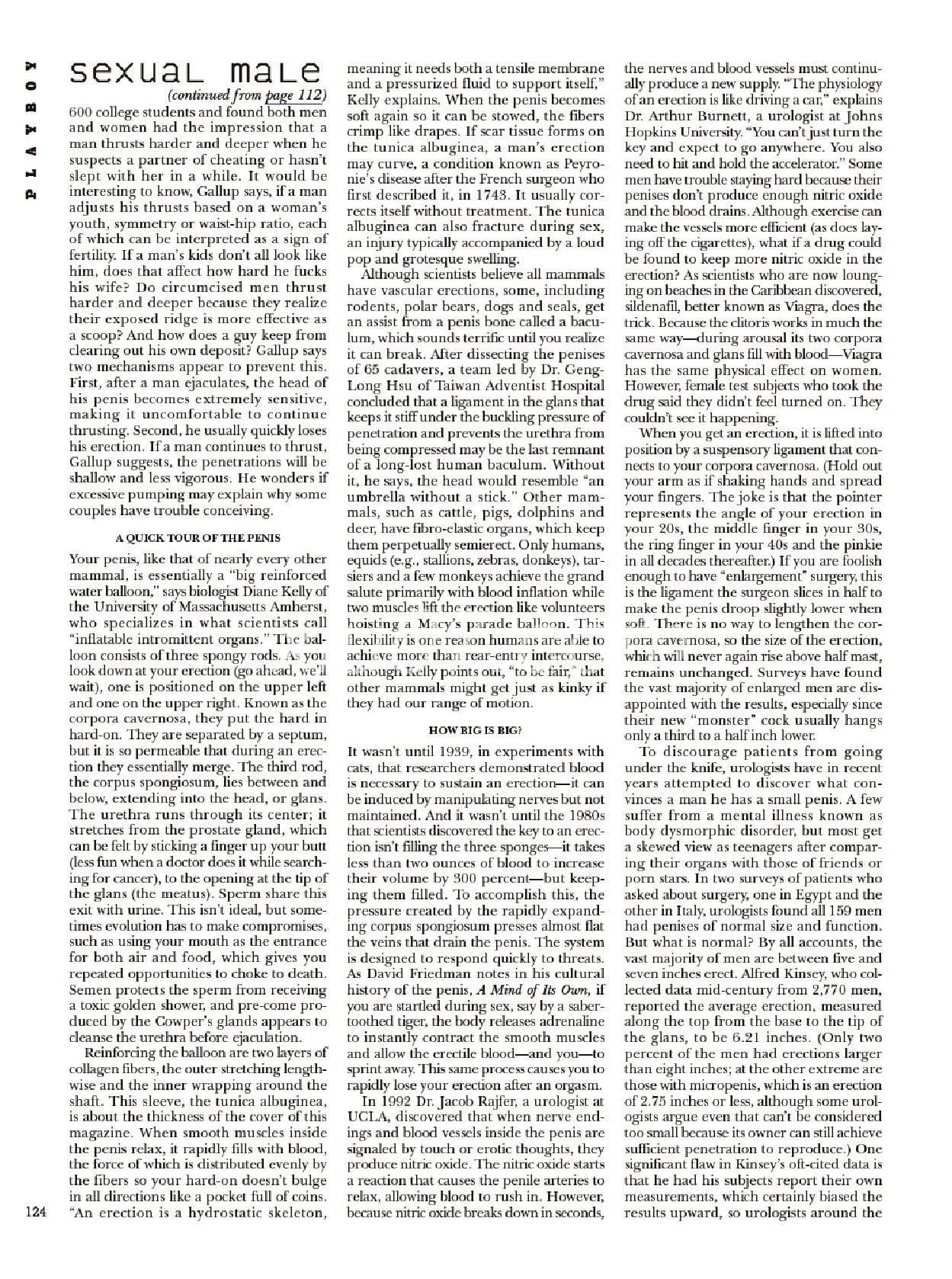 PLAYBOY

sexual male

(continued from page 112)

600 college students and found both men and women had the impression that a man thrusts harder and deeper when he suspects a partner of cheating or hasn't slept with her in a while. It would be interesting to know, Gallup says, if a man adjusts his thrusts based on a woman's youth, symmetry or waist-hip ratio, each of which can be interpreted as a sign of fertility. If a man's kids don't all look like him, does that affect how hard he fucks his wife? Do circumcised men thrust harder and deeper because they realize their exposed ridge is more effective as a scoop? And how does a guy keep from clearing out his own deposit? Gallup says two mechanisms appear to prevent this. First, after a man ejaculates, the head of his penis becomes extremely sensitive, making it uncomfortable to continue thrusting. Second, he usually quickly loses his erection. If a man continues to thrust, Gallup suggests, the penetrations will be shallow and less vigorous. He wonders if excessive pumping may explain why some couples have trouble conceiving.

A QUICK TOUR OF THE PENIS

Your penis, like that of nearly every other mammal, is essentially a "big reinforced water balloon," says biologist Diane Kelly of the University of Massachusetts Amherst, who specializes in what scientists call "inflatable intromittent organs." The balloon consists of three spongy rods. As you look down at your erection (go ahead, we'll wait), one is positioned on the upper left and one on the upper right. Known as the corpora cavernosa, they put the hard in hard-on. They are separated by a septum, but it is so permeable that during an erection they essentially merge. The third rod, the corpus spongiosum, lies between and below, extending into the head, or glans. The urethra runs through its center; it stretches from the prostate gland, which can be felt by sticking a finger up your butt (less fun when a doctor does it while searching for cancer), to the opening at the tip of the glans (the meatus). Sperm share this exit with urine. This isn't ideal, but sometimes evolution has to make compromises, such as using your mouth as the entrance for both air and food, which gives you repeated opportunities to choke to death. Semen protects the sperm from receiving a toxic golden shower, and pre-come produced by the Cowper's glands appears to cleanse the urethra before ejaculation.

Reinforcing the balloon are two layers of collagen fibers, the outer stretching lengthwise and the inner wrapping around the shaft. This sleeve, the tunica albuginea, is about the thickness of the cover of this magazine. When smooth muscles inside the penis relax, it rapidly fills with blood, the force of which is distributed evenly by the fibers so your hard-on doesn't bulge in all directions like a pocket full of coins. "An erection is a hydrostatic skeleton, meaning it needs both a tensile membrane and a pressurized fluid to support itself," Kelly explains. When the penis becomes soft again so it can be stowed, the fibers crimp like drapes. If scar tissue forms on the tunica albuginea, a man's erection may curve, a condition known as Peyronie's disease after the French surgeon who first described it, in 1743. It usually corrects itself without treatment. The tunica albuginea can also fracture during sex, an injury typically accompanied by a loud pop and grotesque swelling.

Although scientists believe all mammals have vascular erections, some, including rodents, polar bears, dogs and seals, get an assist from a penis bone called a baculum, which sounds terrific until you realize it can break. After dissecting the penises of 65 cadavers, a team led by Dr. Geng-Long Hsu of Taiwan Adventist Hospital concluded that a ligament in the glans that keeps it stiff under the buckling pressure of penetration and prevents the urethra from being compressed may be the last remnant of a long-lost human baculum. Without it, he says, the head would resemble "an umbrella without a stick." Other mammals, such as cattle, pigs, dolphins and deer, have fibro-elastic organs, which keep them perpetually semierect. Only humans, equids (e.g., stallions, zebras, donkeys), tarsiers and a few monkeys achieve the grand salute primarily with blood inflation while two muscles lift the erection like volunteers hoisting a Macy's parade balloon. This flexibility is one reason humans are able to achieve more than rear-entry intercourse, although Kelly points out, "to be fair," that other mammals might get just as kinky if they had our range of motion.

HOW BIG IS BIG?

It wasn't until 1939, in experiments with cats, that researchers demonstrated blood is necessary to sustain an erection—it can be induced by manipulating nerves but not maintained. And it wasn't until the 1980s that scientists discovered the key to an erection isn't filling the three sponges—it takes less than two ounces of blood to increase their volume by 300 percent—but keeping them filled. To accomplish this, the pressure created by the rapidly expanding corpus spongiosum presses almost flat the veins that drain the penis. The system is designed to respond quickly to threats. As David Friedman notes in his cultural history of the penis, A Mind of Its Own, if you are startled during sex, say by a saber-toothed tiger, the body releases adrenaline to instantly contract the smooth muscles and allow the erectile blood—and you—to sprint away. This same process causes you to rapidly lose your erection after an orgasm.

In 1992 Dr. Jacob Rajfer, a urologist at UCLA, discovered that when nerve endings and blood vessels inside the penis are signaled by touch or erotic thoughts, they produce nitric oxide. The nitric oxide starts a reaction that causes the penile arteries to relax, allowing blood to rush in. However, because nitric oxide breaks down in seconds, the nerves and blood vessels must continually produce a new supply. "The physiology of an erection is like driving a car," explains Dr. Arthur Burnett, a urologist at Johns Hopkins University. "You can't just turn the key and expect to go anywhere. You also need to hit and hold the accelerator." Some men have trouble staying hard because their penises don't produce enough nitric oxide and the blood drains. Although exercise can make the vessels more efficient (as does laying off the cigarettes), what if a drug could be found to keep more nitric oxide in the erection? As scientists who are now lounging on beaches in the Caribbean discovered, sildenafil, better known as Viagra, does the trick. Because the clitoris works in much the same way—during arousal its two corpora cavernosa and glans fill with blood—Viagra has the same physical effect on women. However, female test subjects who took the drug said they didn't feel turned on. They couldn't see it happening.

When you get an erection, it is lifted into position by a suspensory ligament that connects to your corpora cavernosa. (Hold out your arm as if shaking hands and spread your fingers. The joke is that the pointer represents the angle of your erection in your 20s, the middle finger in your 30s, the ring finger in your 40s and the pinkie in all decades thereafter.) If you are foolish enough to have "enlargement" surgery, this is the ligament the surgeon slices in half to make the penis droop slightly lower when soft. There is no way to lengthen the corpora cavernosa, so the size of the erection, which will never again rise above half mast, remains unchanged. Surveys have found the vast majority of enlarged men are disappointed with the results, especially since their new "monster" cock usually hangs only a third to a half inch lower.

To discourage patients from going under the knife, urologists have in recent years attempted to discover what convinces a man he has a small penis. A few suffer from a mental illness known as body dysmorphic disorder, but most get a skewed view as teenagers after comparing their organs with those of friends or porn stars. In two surveys of patients who asked about surgery, one in Egypt and the other in Italy, urologists found all 159 men had penises of normal size and function. But what is normal? By all accounts, the vast majority of men are between five and seven inches erect. Alfred Kinsey, who collected data mid-century from 2,770 men, reported the average erection, measured along the top from the base to the tip of the glans, to be 6.21 inches. (Only two percent of the men had erections larger than eight inches; at the other extreme are those with micropenis, which is an erection of 2.75 inches or less, although some urologists argue even that can't be considered too small because its owner can still achieve sufficient penetration to reproduce.) One significant flaw in Kinsey's oft-cited data is that he had his subjects report their own measurements, which certainly biased the results upward, so urologists around the

124